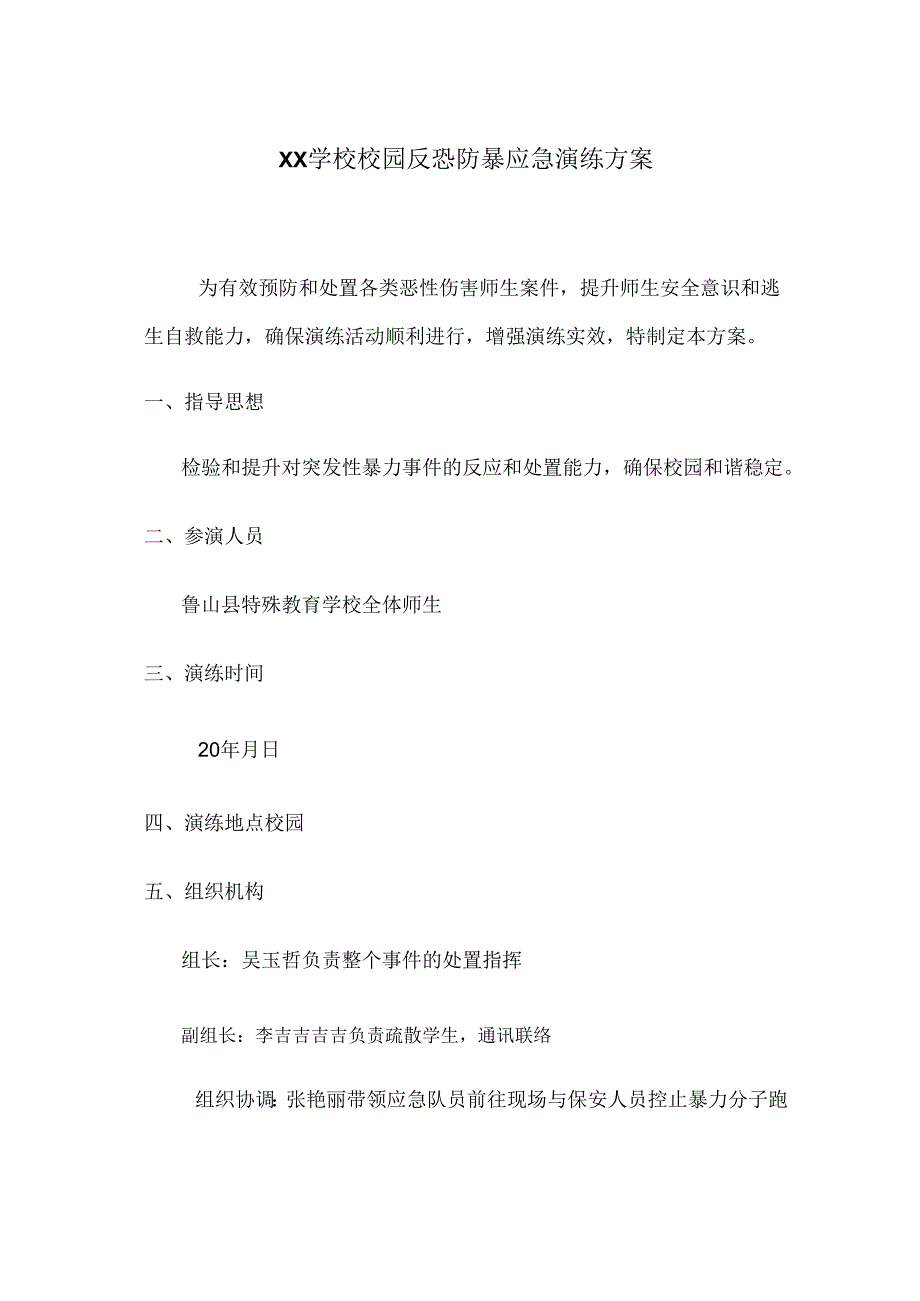 XX学校校园反恐防暴应急演练方案

为有效预防和处置各类恶性伤害师生案件，提升师生安全意识和逃生自救能力，确保演练活动顺利进行，增强演练实效，特制定本方案。

一、指导思想

检验和提升对突发性暴力事件的反应和处置能力，确保校园和谐稳定。

二、参演人员

鲁山县特殊教育学校全体师生

三、演练时间

20年月日

四、演练地点校园

五、组织机构

组长：吴玉哲负责整个事件的处置指挥

副组长：李吉吉吉吉负责疏散学生，通讯联络

组织协调：张艳丽带领应急队员前往现场与保安人员控止暴力分子跑